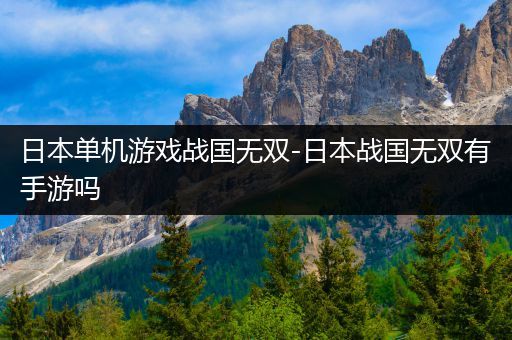 日本单机游戏战国无双-日本战国无双有手游吗